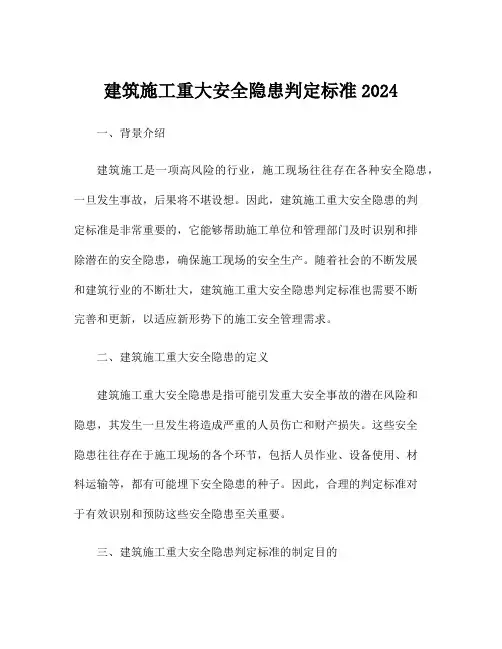 建筑施工重大安全隐患判定标准 2024

一、背景介绍

建筑施工是一项高风险的行业，施工现场往往存在各种安全隐患，一旦发生事故，后果将不堪设想。因此，建筑施工重大安全隐患的判定标准是非常重要的，它能够帮助施工单位和管理部门及时识别和排除潜在的安全隐患，确保施工现场的安全生产。随着社会的不断发展和建筑行业的不断壮大，建筑施工重大安全隐患判定标准也需要不断完善和更新，以适应新形势下的施工安全管理需求。

二、建筑施工重大安全隐患的定义

建筑施工重大安全隐患是指可能引发重大安全事故的潜在风险和隐患，其发生一旦发生将造成严重的人员伤亡和财产损失。这些安全隐患往往存在于施工现场的各个环节，包括人员作业、设备使用、材料运输等，都有可能埋下安全隐患的种子。因此，合理的判定标准对于有效识别和预防这些安全隐患至关重要。

三、建筑施工重大安全隐患判定标准的制定目的